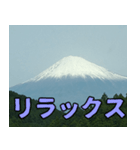 リラックス